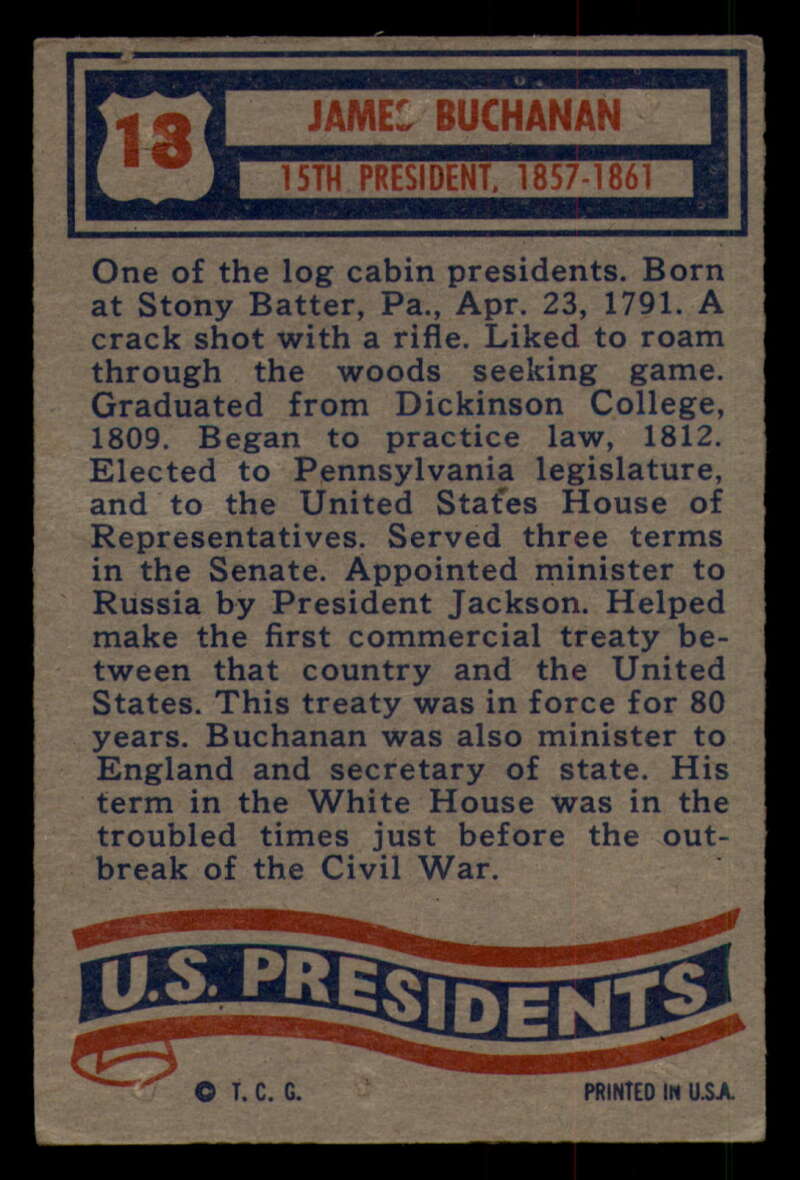 18

JAMES BUCHANAN

15TH PRESIDENT, 1857-1861

One of the log cabin presidents. Born at Stony Batter, Pa., Apr. 23, 1791. A crack shot with a rifle. Liked to roam through the woods seeking game. Graduated from Dickinson College, 1809. Began to practice law, 1812. Elected to Pennsylvania legislature, and to the United States House of Representatives. Served three terms in the Senate. Appointed minister to Russia by President Jackson. Helped make the first commercial treaty between that country and the United States. This treaty was in force for 80 years. Buchanan was also minister to England and secretary of state. His term in the White House was in the troubled times just before the outbreak of the Civil War.

U.S. PRESIDENTS

© T. C. G.

PRINTED IN U.S.A.